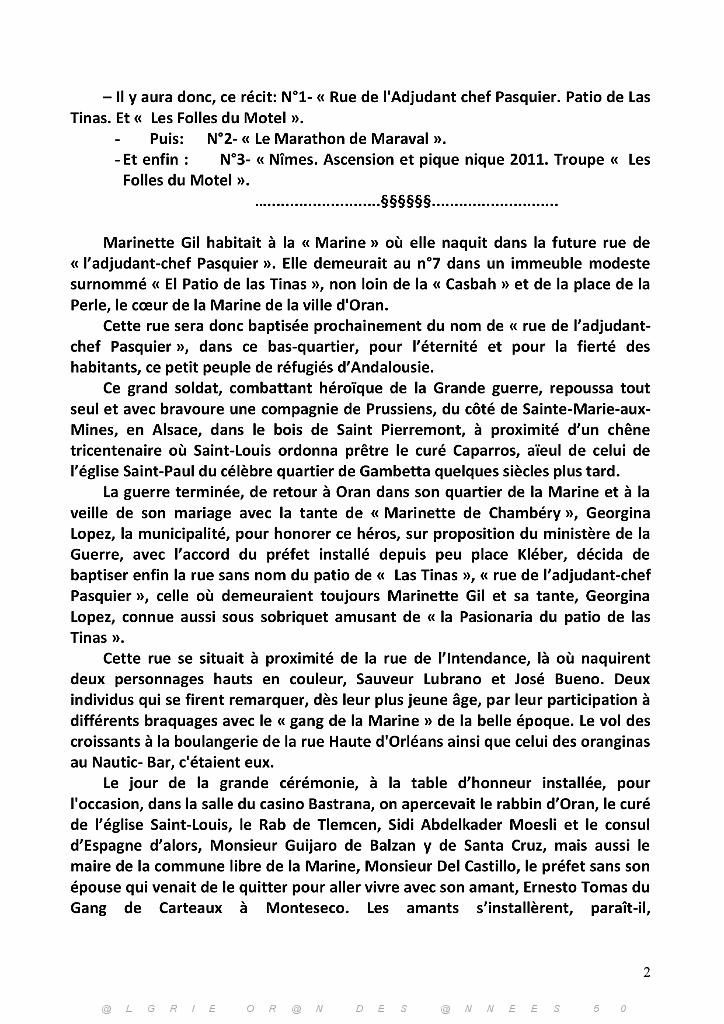 – Il y aura donc, ce récit: N°1- « Rue de l'Adjudant chef Pasquier. Patio de Las Tinas. Et « Les Folles du Motel ».

- Puis: N°2- « Le Marathon de Maraval ».

- Et enfin : N°3- « Nîmes. Ascension et pique nique 2011. Troupe « Les Folles du Motel ».

…………………………§§§§§§…………………………

Marinette Gil habitait à la « Marine » où elle naquit dans la future rue de « l'adjudant-chef Pasquier ». Elle demeurait au n°7 dans un immeuble modeste surnommé « El Patio de las Tinas », non loin de la « Casbah » et de la place de la Perle, le cœur de la Marine de la ville d'Oran.

Cette rue sera donc baptisée prochainement du nom de « rue de l'adjudant-chef Pasquier », dans ce bas-quartier, pour l'éternité et pour la fierté des habitants, ce petit peuple de réfugiés d'Andalousie.

Ce grand soldat, combattant héroïque de la Grande guerre, repoussa tout seul et avec bravoure une compagnie de Prussiens, du côté de Sainte-Marie-aux-Mines, en Alsace, dans le bois de Saint Pierremont, à proximité d'un chêne tricentenaire où Saint-Louis ordonna prêtre le curé Caparros, aïeul de celui de l'église Saint-Paul du célèbre quartier de Gambetta quelques siècles plus tard.

La guerre terminée, de retour à Oran dans son quartier de la Marine et à la veille de son mariage avec la tante de « Marinette de Chambéry », Georgina Lopez, la municipalité, pour honorer ce héros, sur proposition du ministère de la Guerre, avec l'accord du préfet installé depuis peu place Kléber, décida de baptiser enfin la rue sans nom du patio de « Las Tinas », « rue de l'adjudant-chef Pasquier », celle où demeuraient toujours Marinette Gil et sa tante, Georgina Lopez, connue aussi sous sobriquet amusant de « la Pasionaria du patio de las Tinas ».

Cette rue se situait à proximité de la rue de l'Intendance, là où naquirent deux personnages hauts en couleur, Sauveur Lubrano et José Bueno. Deux individus qui se firent remarquer, dès leur plus jeune âge, par leur participation à différents braquages avec le « gang de la Marine » de la belle époque. Le vol des croissants à la boulangerie de la rue Haute d'Orléans ainsi que celui des oranginas au Nautic- Bar, c'étaient eux.

Le jour de la grande cérémonie, à la table d'honneur installée, pour l'occasion, dans la salle du casino Bastrana, on apercevait le rabbin d'Oran, le curé de l'église Saint-Louis, le Rab de Tlemcen, Sidi Abdelkader Moesli et le consul d'Espagne d'alors, Monsieur Guijaro de Balzan y de Santa Cruz, mais aussi le maire de la commune libre de la Marine, Monsieur Del Castillo, le préfet sans son épouse qui venait de le quitter pour aller vivre avec son amant, Ernesto Tomas du Gang de Carteaux à Monteseco. Les amants s'installèrent, paraît-il,

2

@ L G R I E O R @ N D E S @ N N E E S 6 0